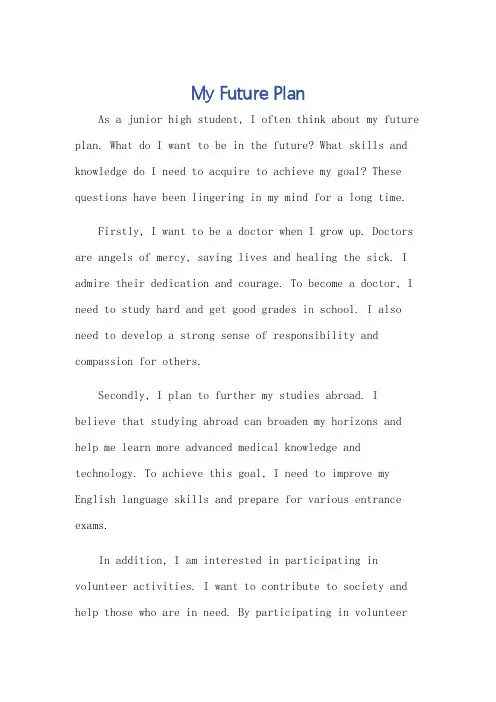 My Future Plan

As a junior high student, I often think about my future plan. What do I want to be in the future? What skills and knowledge do I need to acquire to achieve my goal? These questions have been lingering in my mind for a long time.

Firstly, I want to be a doctor when I grow up. Doctors are angels of mercy, saving lives and healing the sick. I admire their dedication and courage. To become a doctor, I need to study hard and get good grades in school. I also need to develop a strong sense of responsibility and compassion for others.

Secondly, I plan to further my studies abroad. I believe that studying abroad can broaden my horizons and help me learn more advanced medical knowledge and technology. To achieve this goal, I need to improve my English language skills and prepare for various entrance exams.

In addition, I am interested in participating in volunteer activities. I want to contribute to society and help those who are in need. By participating in volunteer